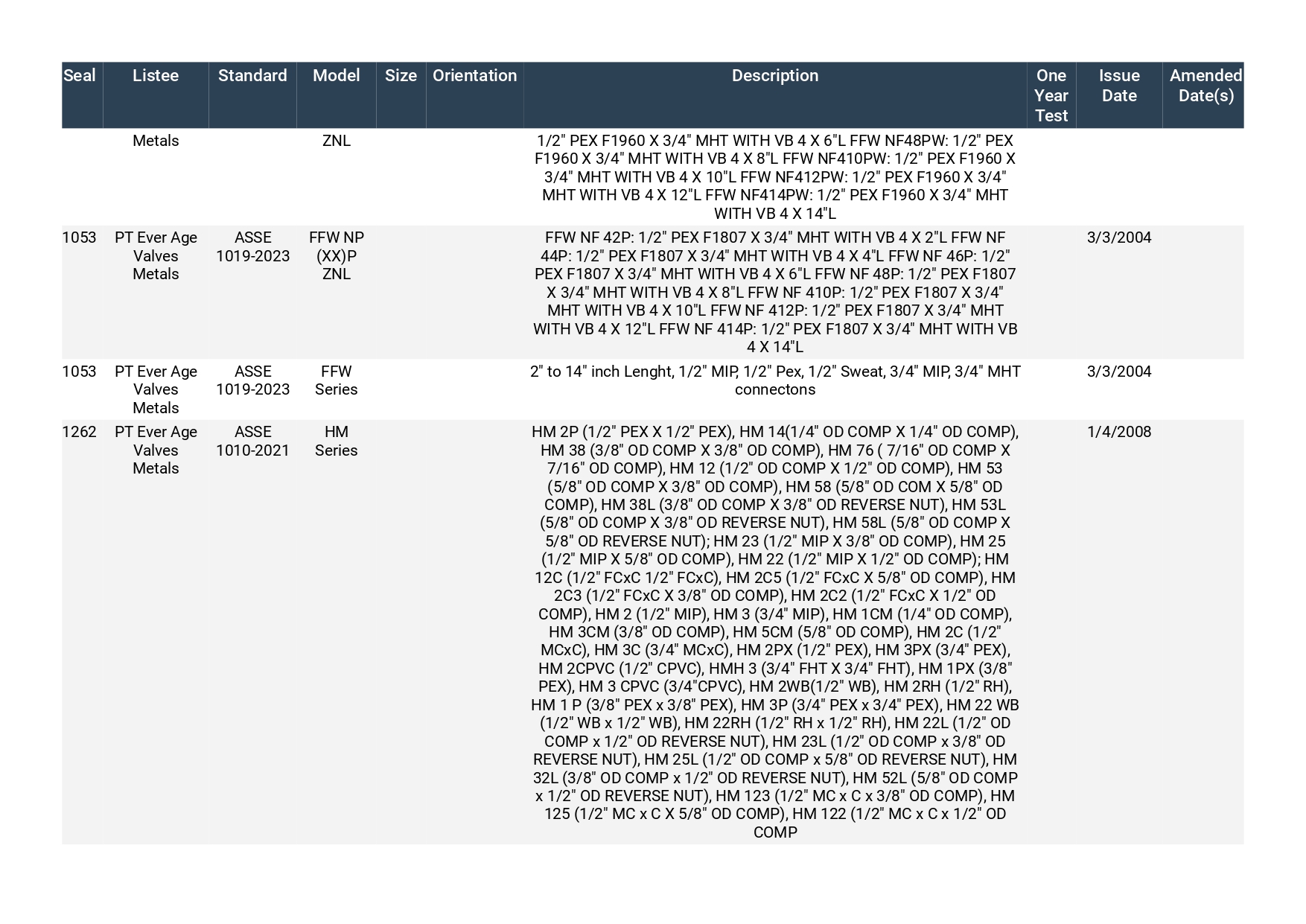 | Seal | Listee | Standard | Model | Size | Orientation | Description | One Year Test | Issue Date | Amended Date(s) |
|---|---|---|---|---|---|---|---|---|---|
| | Metals | | ZNL | | | 1/2" PEX F1960 X 3/4" MHT WITH VB 4 X 6"L FFW NF48PW: 1/2" PEX F1960 X 3/4" MHT WITH VB 4 X 8"L FFW NF410PW: 1/2" PEX F1960 X 3/4" MHT WITH VB 4 X 10"L FFW NF412PW: 1/2" PEX F1960 X 3/4" MHT WITH VB 4 X 12"L FFW NF414PW: 1/2" PEX F1960 X 3/4" MHT WITH VB 4 X 14"L | | | |
| 1053 | PT Ever Age Valves Metals | ASSE 1019-2023 | FFW NP (XX)P ZNL | | | FFW NF 42P: 1/2" PEX F1807 X 3/4" MHT WITH VB 4 X 2"L FFW NF 44P: 1/2" PEX F1807 X 3/4" MHT WITH VB 4 X 4"L FFW NF 46P: 1/2" PEX F1807 X 3/4" MHT WITH VB 4 X 6"L FFW NF 48P: 1/2" PEX F1807 X 3/4" MHT WITH VB 4 X 8"L FFW NF 410P: 1/2" PEX F1807 X 3/4" MHT WITH VB 4 X 10"L FFW NF 412P: 1/2" PEX F1807 X 3/4" MHT WITH VB 4 X 12"L FFW NF 414P: 1/2" PEX F1807 X 3/4" MHT WITH VB 4 X 14"L | | 3/3/2004 | |
| 1053 | PT Ever Age Valves Metals | ASSE 1019-2023 | FFW Series | | | 2" to 14" inch Lenght, 1/2" MIP, 1/2" Pex, 1/2" Sweat, 3/4" MIP, 3/4" MHT connectons | | 3/3/2004 | |
| 1262 | PT Ever Age Valves Metals | ASSE 1010-2021 | HM Series | | | HM 2P (1/2" PEX X 1/2" PEX), HM 14(1/4" OD COMP X 1/4" OD COMP), HM 38 (3/8" OD COMP X 3/8" OD COMP), HM 76 ( 7/16" OD COMP X 7/16" OD COMP), HM 12 (1/2" OD COMP X 1/2" OD COMP), HM 53 (5/8" OD COMP X 3/8" OD COMP), HM 58 (5/8" OD COM X 5/8" OD COMP), HM 38L (3/8" OD COMP X 3/8" OD REVERSE NUT), HM 53L (5/8" OD COMP X 3/8" OD REVERSE NUT), HM 58L (5/8" OD COMP X 5/8" OD REVERSE NUT); HM 23 (1/2" MIP X 3/8" OD COMP), HM 25 (1/2" MIP X 5/8" OD COMP), HM 22 (1/2" MIP X 1/2" OD COMP); HM 12C (1/2" FCxC 1/2" FCxC), HM 2C5 (1/2" FCxC X 5/8" OD COMP), HM 2C3 (1/2" FCxC X 3/8" OD COMP), HM 2C2 (1/2" FCxC X 1/2" OD COMP), HM 2 (1/2" MIP), HM 3 (3/4" MIP), HM 1CM (1/4" OD COMP), HM 3CM (3/8" OD COMP), HM 5CM (5/8" OD COMP), HM 2C (1/2" MCxC), HM 3C (3/4" MCxC), HM 2PX (1/2" PEX), HM 3PX (3/4" PEX), HM 2CPVC (1/2" CPVC), HMH 3 (3/4" FHT X 3/4" FHT), HM 1PX (3/8" PEX), HM 3 CPVC (3/4"CPVC), HM 2WB(1/2" WB), HM 2RH (1/2" RH), HM 1 P (3/8" PEX x 3/8" PEX), HM 3P (3/4" PEX x 3/4" PEX), HM 22 WB (1/2" WB x 1/2" WB), HM 22RH (1/2" RH x 1/2" RH), HM 22L (1/2" OD COMP x 1/2" OD REVERSE NUT), HM 23L (1/2" OD COMP x 3/8" OD REVERSE NUT), HM 25L (1/2" OD COMP x 5/8" OD REVERSE NUT), HM 32L (3/8" OD COMP x 1/2" OD REVERSE NUT), HM 52L (5/8" OD COMP x 1/2" OD REVERSE NUT), HM 123 (1/2" MC x C x 3/8" OD COMP), HM 125 (1/2" MC x C X 5/8" OD COMP), HM 122 (1/2" MC x C x 1/2" OD COMP | | 1/4/2008 | |